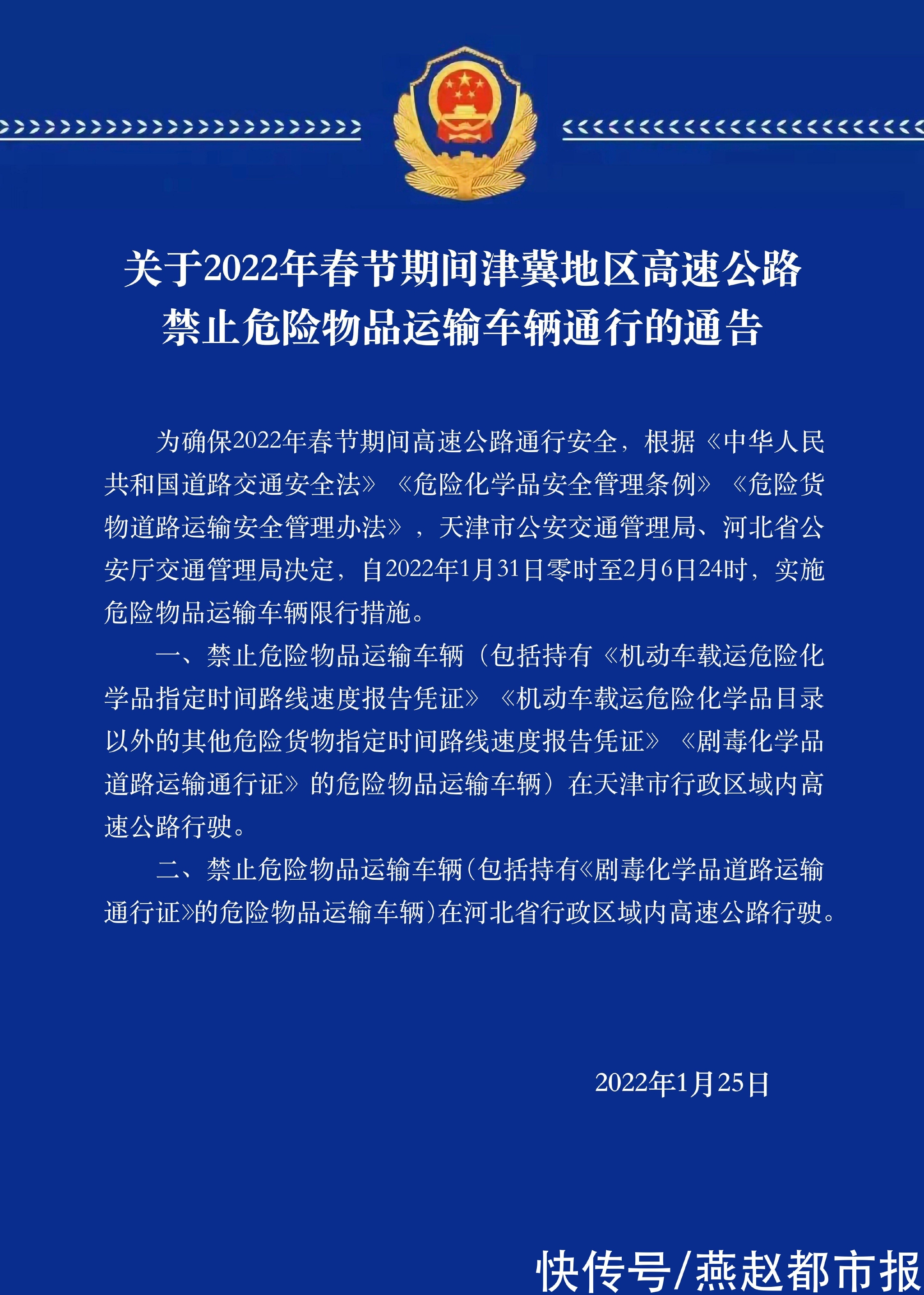 关于2022年春节期间津冀地区高速公路禁止危险物品运输车辆通行的通告

为确保2022年春节期间高速公路通行安全，根据《中华人民共和国道路交通安全法》《危险化学品安全管理条例》《危险货物道路运输安全管理办法》，天津市公安交通管理局、河北省公安厅交通管理局决定，自2022年1月31日零时至2月6日24时，实施危险物品运输车辆限行措施。

一、禁止危险物品运输车辆（包括持有《机动车载运危险化学品指定时间路线速度报告凭证》《机动车载运危险化学品目录以外的其他危险货物指定时间路线速度报告凭证》《剧毒化学品道路运输通行证》的危险物品运输车辆）在天津市行政区域内高速公路行驶。

二、禁止危险物品运输车辆（包括持有《剧毒化学品道路运输通行证》的危险物品运输车辆）在河北省行政区域内高速公路行驶。

2022年1月25日

快传号/燕赵都市报